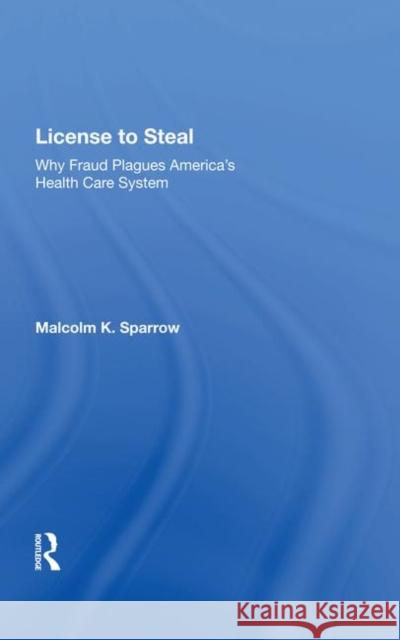 License to Steal

Why Fraud Plagues America's Health Care System

Malcolm K. Sparrow

ROUTLEDGE